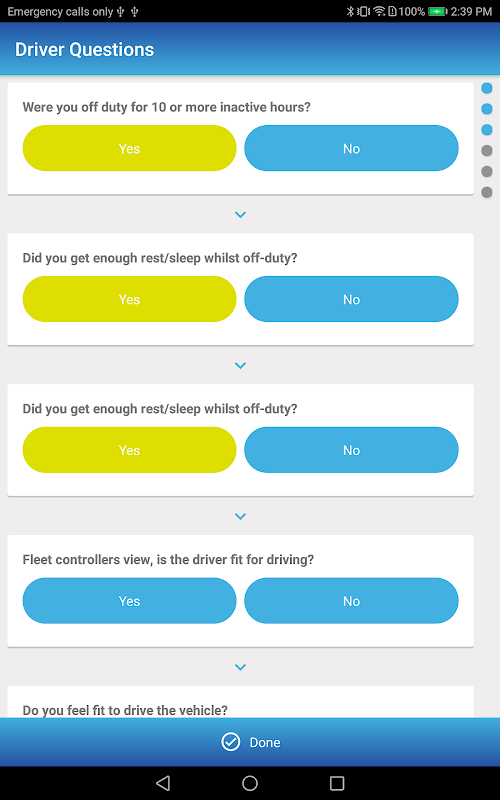 Emergency calls only 100% 2:39 PM

Driver Questions

Were you off duty for 10 or more inactive hours?

Yes

No

Did you get enough rest/sleep whilst off-duty?

Yes

No

Did you get enough rest/sleep whilst off-duty?

Yes

No

Fleet controllers view, is the driver fit for driving?

Yes

No

Do you feel fit to drive the vehicle?

Done